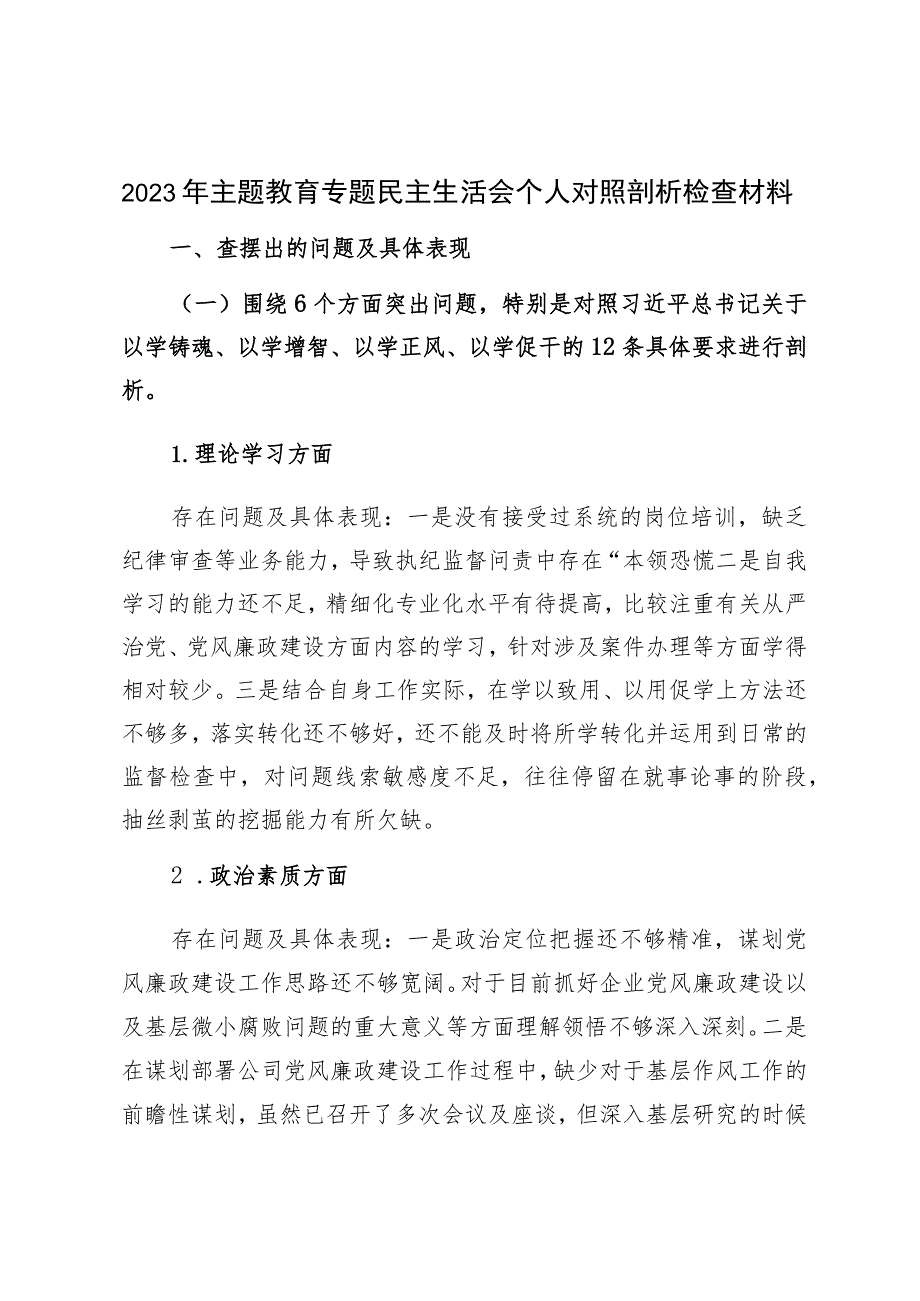 2023年主题教育专题民主生活会个人对照剖析检查材料

一、查摆出的问题及具体表现

（一）围绕6个方面突出问题，特别是对照习近平总书记关于以学铸魂、以学增智、以学正风、以学促干的12条具体要求进行剖析。

1.理论学习方面

存在问题及具体表现：一是没有接受过系统的岗位培训，缺乏纪律审查等业务能力，导致执纪监督问责中存在“本领恐慌二是自我学习的能力还不足，精细化专业化水平有待提高，比较注重有关从严治党、党风廉政建设方面内容的学习，针对涉及案件办理等方面学得相对较少。三是结合自身工作实际，在学以致用、以用促学上方法还不够多，落实转化还不够好，还不能及时将所学转化并运用到日常的监督检查中，对问题线索敏感度不足，往往停留在就事论事的阶段，抽丝剥茧的挖掘能力有所欠缺。

2．政治素质方面

存在问题及具体表现：一是政治定位把握还不够精准，谋划党风廉政建设工作思路还不够宽阔。对于目前抓好企业党风廉政建设以及基层微小腐败问题的重大意义等方面理解领悟不够深入深刻。二是在谋划部署公司党风廉政建设工作过程中，缺少对于基层作风工作的前瞻性谋划，虽然已召开了多次会议及座谈，但深入基层研究的时候